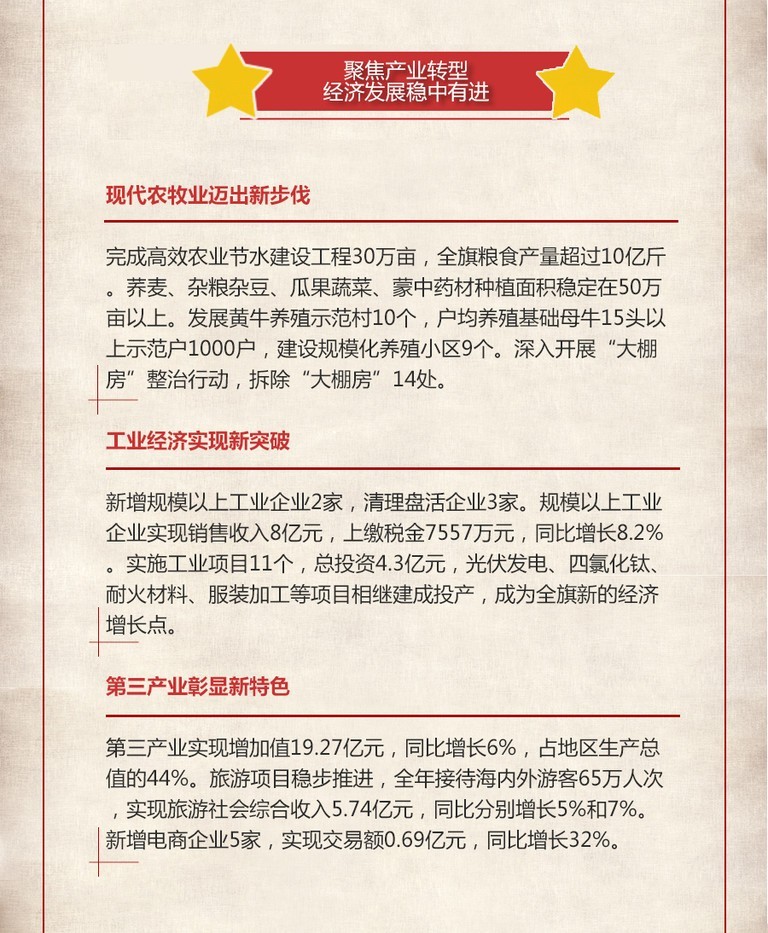 聚焦产业转型
经济发展稳中有进

现代农牧业迈出新步伐

完成高效农业节水建设工程30万亩，全旗粮食产量超过10亿斤。荞麦、杂粮杂豆、瓜果蔬菜、蒙中药材种植面积稳定在50万亩以上。发展黄牛养殖示范村10个，户均养殖基础母牛15头以上示范户1000户，建设规模化养殖小区9个。深入开展“大棚房”整治行动，拆除“大棚房”14处。

工业经济实现新突破

新增规模以上工业企业2家，清理盘活企业3家。规模以上工业企业实现销售收入8亿元，上缴税金7557万元，同比增长8.2%。实施工业项目11个，总投资4.3亿元，光伏发电、四氯化钛、耐火材料、服装加工等项目相继建成投产，成为全旗新的经济增长点。

第三产业彰显新特色

第三产业实现增加值19.27亿元，同比增长6%，占地区生产总值的44%。旅游项目稳步推进，全年接待海内外游客65万人次，实现旅游社会综合收入5.74亿元，同比分别增长5%和7%。新增电商企业5家，实现交易额0.69亿元，同比增长32%。